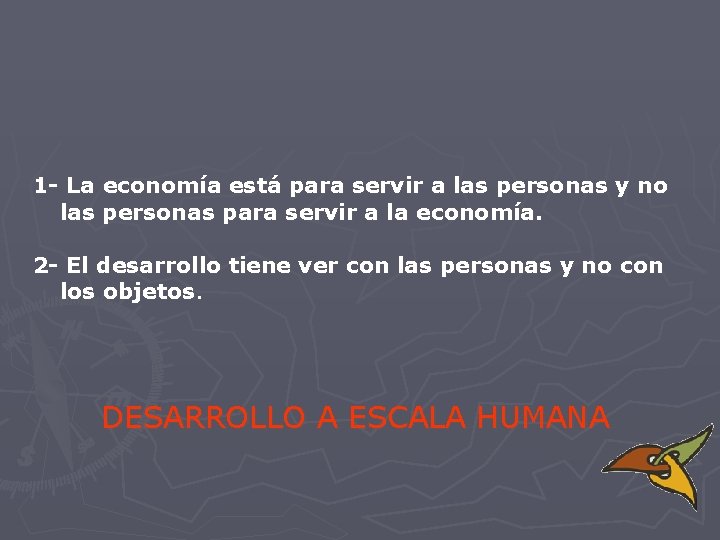 1- La economía está para servir a las personas y no las personas para servir a la economía.

2- El desarrollo tiene ver con las personas y no con los objetos.

DESARROLLO A ESCALA HUMANA